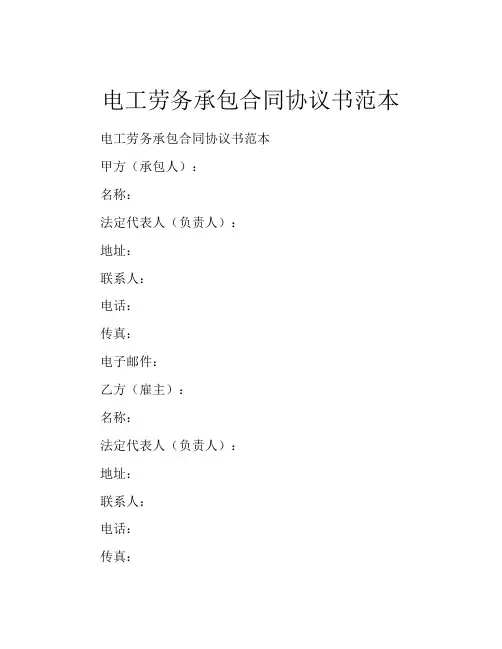 电工劳务承包合同协议书范本

电工劳务承包合同协议书范本

甲方（承包人）：

名称：

法定代表人（负责人）：

地址：

联系人：

电话：

传真：

电子邮件：

乙方（雇主）：

名称：

法定代表人（负责人）：

地址：

联系人：

电话：

传真：